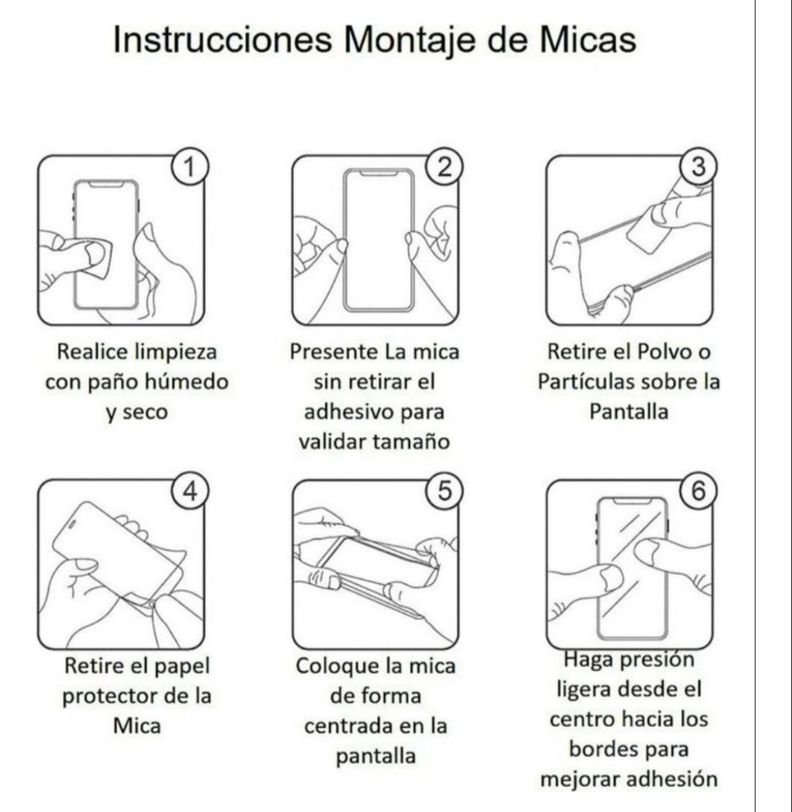 Instrucciones Montaje de Micas

1

Realice limpieza con paño húmedo y seco

2

Presente La mica sin retirar el adhesivo para validar tamaño

3

Retire el Polvo o Partículas sobre la Pantalla

4

Retire el papel protector de la Mica

5

Coloque la mica de forma centrada en la pantalla

6

Haga presión ligera desde el centro hacia los bordes para mejorar adhesión